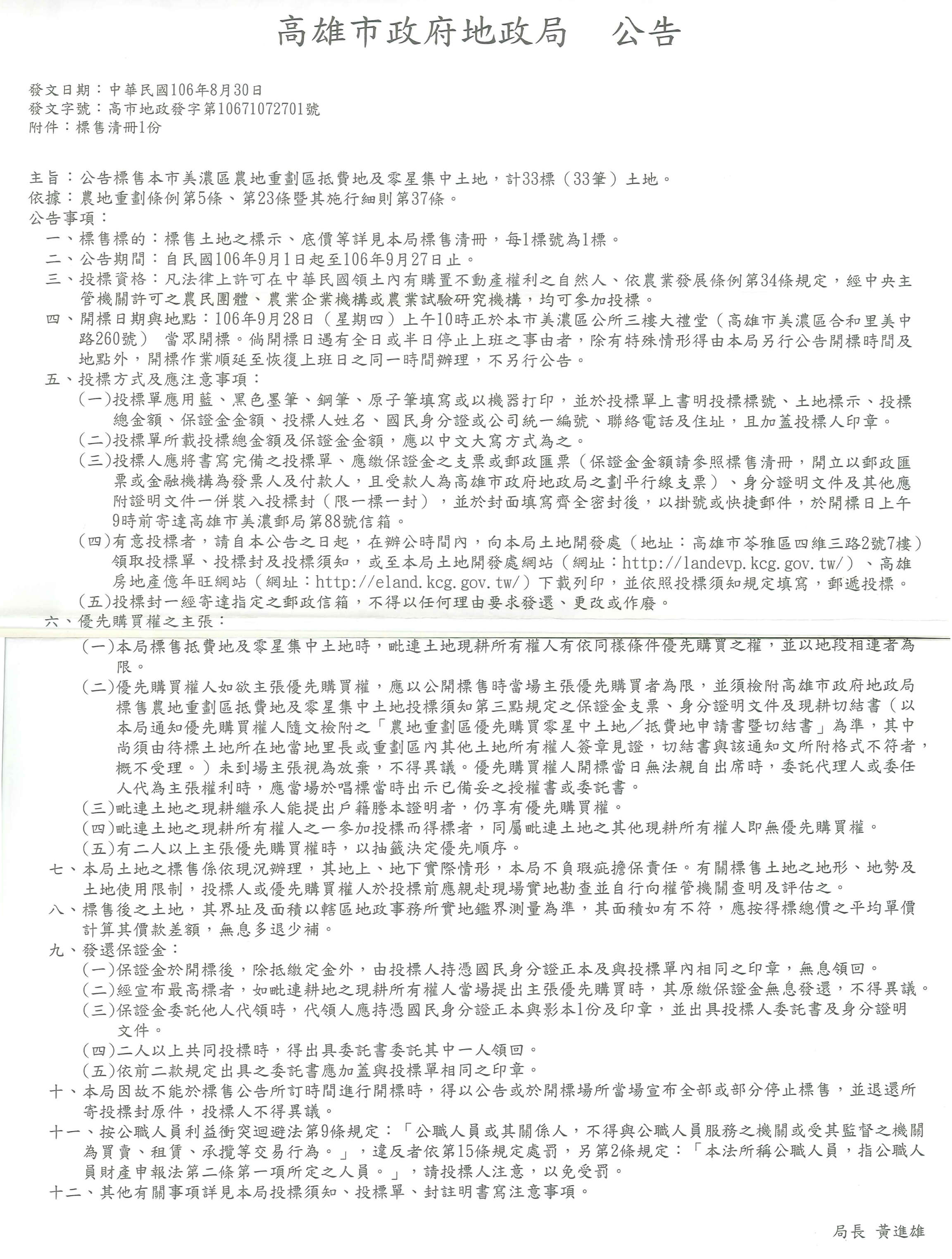 高雄市政府地政局　公告

發文日期：中華民國106年8月30日
發文字號：高市地政發字第10671072701號
附件：標售清冊1份

主旨：公告標售本市美濃區農地重劃區抵費地及零星集中土地，計33標（33筆）土地。
依據：農地重劃條例第5條、第23條暨其施行細則第37條。
公告事項：
一、標售標的：標售土地之標示、底價等詳見本局標售清冊，每1標號為1標。
二、公告期間：自民國106年9月1日起至106年9月27日止。
三、投標資格：凡法律上許可在中華民國領土內有購置不動產權利之自然人、依農業發展條例第34條規定，經中央主管機關許可之農民團體、農業企業機構或農業試驗研究機構，均可參加投標。
四、開標日期與地點：106年9月28日（星期四）上午10時正於本市美濃區公所三樓大禮堂（高雄市美濃區合和里美中路260號） 當眾開標。倘開標日遇有全日或半日停止上班之事由者，除有特殊情形得由本局另行公告開標時間及地點外，開標作業順延至恢復上班日之同一時間辦理，不另行公告。
五、投標方式及應注意事項：
(一)投標單應用藍、黑色墨筆、鋼筆、原子筆填寫或以機器打印，並於投標單上書明投標標號、土地標示、投標總金額、保證金金額、投標人姓名、國民身分證或公司統一編號、聯絡電話及住址，且加蓋投標人印章。
(二)投標單所載投標總金額及保證金金額，應以中文大寫方式為之。
(三)投標人應將書寫完備之投標單、應繳保證金之支票或郵政匯票（保證金金額請參照標售清冊，開立以郵政匯票或金融機構為發票人及付款人，且受款人為高雄市政府地政局之劃平行線支票）、身分證明文件及其他應附證明文件一併裝入投標封（限一標一封），並於封面填寫齊全密封後，以掛號或快捷郵件，於開標日上午9時前寄達高雄市美濃郵局第88號信箱。
(四)有意投標者，請自本公告之日起，在辦公時間內，向本局土地開發處（地址：高雄市苓雅區四維三路2號7樓）領取投標單、投標封及投標須知，或至本局土地開發處網站（網址：http://landevp.kcg.gov.tw/）、高雄房地產億年旺網站（網址：http://eland.kcg.gov.tw/）下載列印，並依照投標須知規定填寫，郵遞投標。
(五)投標封一經寄達指定之郵政信箱，不得以任何理由要求發還、更改或作廢。
六、優先購買權之主張：
(一)本局標售抵費地及零星集中土地時，毗連土地現耕所有權人有依同樣條件優先購買之權，並以地段相連者為限。
(二)優先購買權人如欲主張優先購買權，應以公開標售時當場主張優先購買者為限，並須檢附高雄市政府地政局標售農地重劃區抵費地及零星集中土地投標須知第三點規定之保證金支票、身分證明文件及現耕切結書（以本局通知優先購買權人隨文檢附之「農地重劃區優先購買零星中土地／抵費地申請書暨切結書」為準，其中尚須由待標土地所在地當地里長或重劃區內其他土地所有權人簽章見證，切結書與該通知文所附格式不符者，概不受理。）未到場主張視為放棄，不得異議。優先購買權人開標當日無法親自出席時，委託代理人或委任人代為主張權利時，應當場於唱標當時出示已備妥之授權書或委託書。
(三)毗連土地之現耕繼承人能提出戶籍謄本證明者，仍享有優先購買權。
(四)毗連土地之現耕所有權人之一參加投標而得標者，同屬毗連土地之其他現耕所有權人即無優先購買權。
(五)有二人以上主張優先購買權時，以抽籤決定優先順序。
七、本局土地之標售係依現況辦理，其地上、地下實際情形，本局不負瑕疵擔保責任。有關標售土地之地形、地勢及土地使用限制，投標人或優先購買權人於投標前應親赴現場實地勘查並自行向權管機關查明及評估之。
八、標售後之土地，其界址及面積以轄區地政事務所實地鑑界測量為準，其面積如有不符，應按得標總價之平均單價計算其價款差額，無息多退少補。
九、發還保證金：
(一)保證金於開標後，除抵繳定金外，由投標人持憑國民身分證正本及與投標單內相同之印章，無息領回。
(二)經宣布最高標者，如毗連耕地之現耕所有權人當場提出主張優先購買時，其原繳保證金無息發還，不得異議。
(三)保證金委託他人代領時，代領人應持憑國民身分證正本與影本1份及印章，並出具投標人委託書及身分證明文件。
(四)二人以上共同投標時，得出具委託書委託其中一人領回。
(五)依前二款規定出具之委託書應加蓋與投標單相同之印章。
十、本局因故不能於標售公告所訂時間進行開標時，得以公告或於開標場所當場宣布全部或部分停止標售，並退還所寄投標封原件，投標人不得異議。
十一、按公職人員利益衝突迴避法第9條規定：「公職人員或其關係人，不得與公職人員服務之機關或受其監督之機關為買賣、租賃、承攬等交易行為。」，違反者依第15條規定處罰，另第2條規定：「本法所稱公職人員，指公職人員財產申報法第二條第一項所定之人員。」，請投標人注意，以免受罰。
十二、其他有關事項詳見本局投標須知、投標單、封註明書寫注意事項。

局長 黃進雄